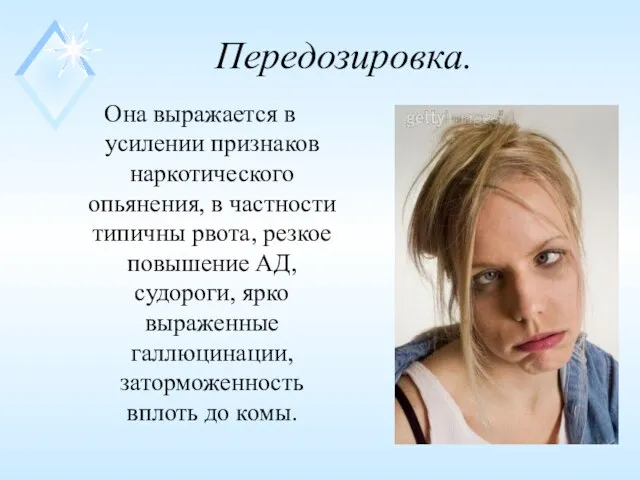 Передозировка.

Она выражается в усилении признаков наркотического опьянения, в частности типичны рвота, резкое повышение АД, судороги, ярко выраженные галлюцинации, заторможенность вплоть до комы.

gettyimages